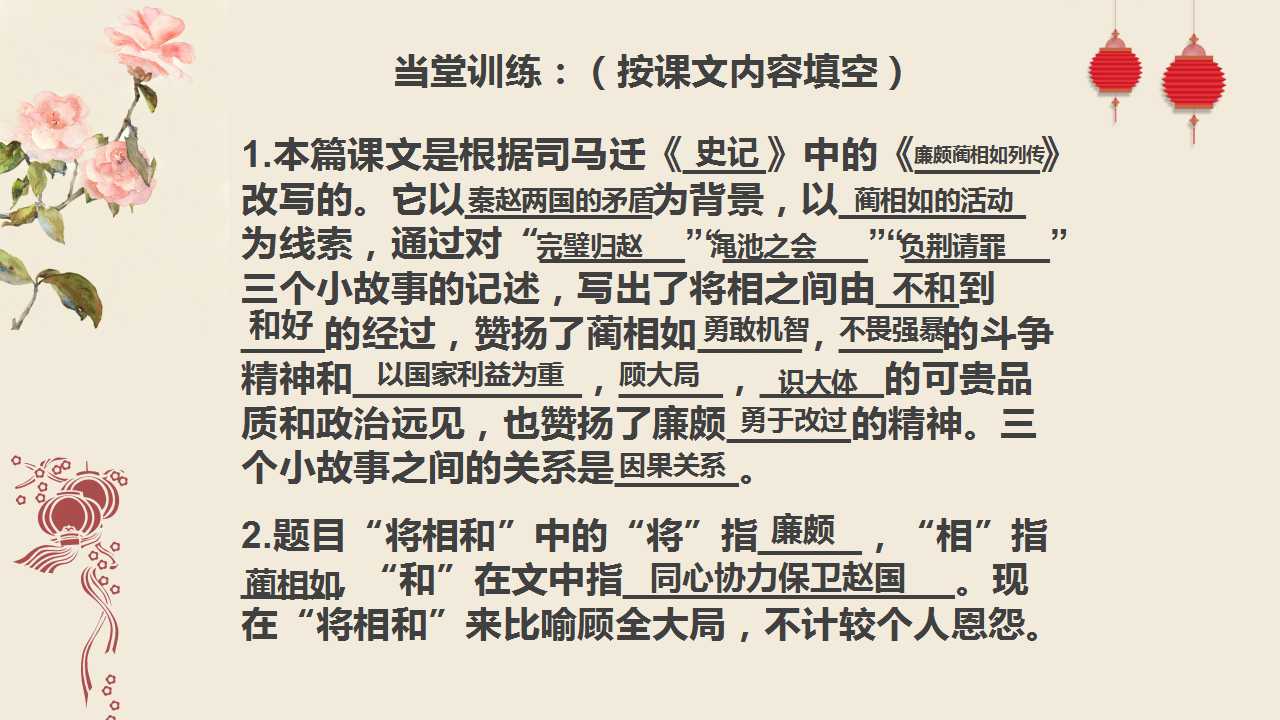 当堂训练：（按课文内容填空）

1.本篇课文是根据司马迁《史记》中的《廉颇蔺相如列传》改写的。它以秦赵两国的矛盾为背景，以蔺相如的活动为线索，通过对“完璧归赵”“渑池之会”“负荆请罪”三个小故事的记述，写出了将相之间由不和到和好的经过，赞扬了蔺相如勇敢机智，不畏强暴的斗争精神和以国家利益为重，顾大局，识大体的可贵品质和政治远见，也赞扬了廉颇勇于改过的精神。三个小故事之间的关系是因果关系。

2.题目“将相和”中的“将”指廉颇，“相”指蔺相如，“和”在文中指同心协力保卫赵国。现在“将相和”来比喻顾全大局，不计较个人恩怨。